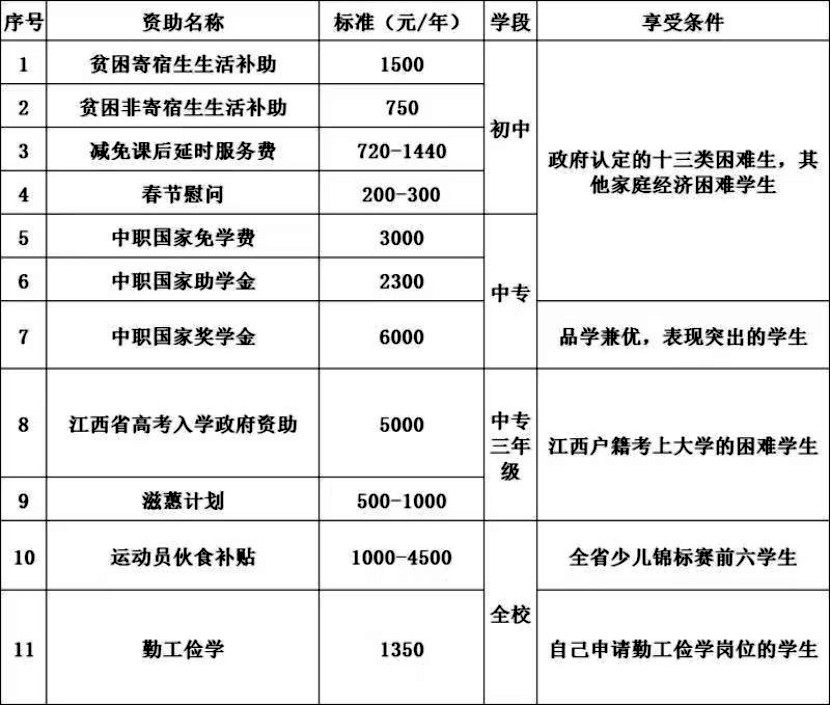 | 序号 | 资助名称 | 标准（元/年） | 学段 | 享受条件 |
|---|---|---|---|---|
| 1 | 贫困寄宿生生活补助 | 1500 | 初中 | 政府认定的十三类困难生，其他家庭经济困难学生 |
| 2 | 贫困非寄宿生生活补助 | 750 | 初中 | 政府认定的十三类困难生，其他家庭经济困难学生 |
| 3 | 减免课后延时服务费 | 720-1440 | 初中 | 政府认定的十三类困难生，其他家庭经济困难学生 |
| 4 | 春节慰问 | 200-300 | 初中 | 政府认定的十三类困难生，其他家庭经济困难学生 |
| 5 | 中职国家免学费 | 3000 | 中专 | 政府认定的十三类困难生，其他家庭经济困难学生 |
| 6 | 中职国家助学金 | 2300 | 中专 | 政府认定的十三类困难生，其他家庭经济困难学生 |
| 7 | 中职国家奖学金 | 6000 | 中专 | 品学兼优，表现突出的学生 |
| 8 | 江西省高考入学政府资助 | 5000 | 中专三年级 | 江西户籍考上大学的困难学生 |
| 9 | 滋蕙计划 | 500-1000 | 中专三年级 | 江西户籍考上大学的困难学生 |
| 10 | 运动员伙食补贴 | 1000-4500 | 全校 | 全省少儿锦标赛前六学生 |
| 11 | 勤工俭学 | 1350 | 全校 | 自己申请勤工俭学岗位的学生 |